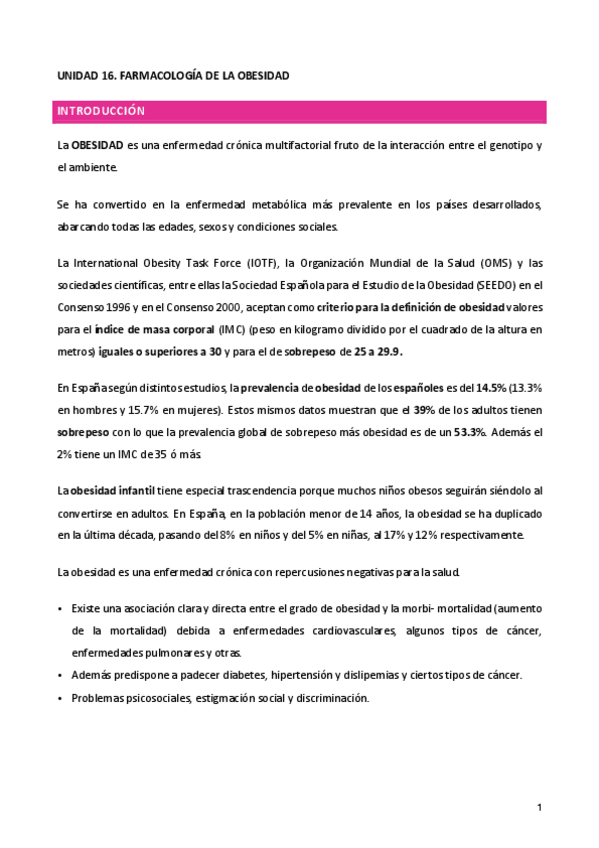 UNIDAD 16. FARMACOLOGÍA DE LA OBESIDAD

INTRODUCCIÓN

La OBESIDAD es una enfermedad crónica multifactorial fruto de la interacción entre el genotipo y el ambiente.

Se ha convertido en la enfermedad metabólica más prevalente en los países desarrollados, abarcando todas las edades, sexos y condiciones sociales.

La International Obesity Task Force (IOTF), la Organización Mundial de la Salud (OMS) y las sociedades científicas, entre ellas la Sociedad Española para el Estudio de la Obesidad (SEEDO) en el Consenso 1996 y en el Consenso 2000, aceptan como criterio para la definición de obesidad valores para el índice de masa corporal (IMC) (peso en kilogramo dividido por el cuadrado de la altura en metros) iguales o superiores a 30 y para el de sobrepeso de 25 a 29.9.

En España según distintos estudios, la prevalencia de obesidad de los españoles es del 14.5% (13.3% en hombres y 15.7% en mujeres). Estos mismos datos muestran que el 39% de los adultos tienen sobrepeso con lo que la prevalencia global de sobrepeso más obesidad es de un 53.3%. Además el 2% tiene un IMC de 35 ó más.

La obesidad infantil tiene especial trascendencia porque muchos niños obesos seguirán siéndolo al convertirse en adultos. En España, en la población menor de 14 años, la obesidad se ha duplicado en la última década, pasando del 8% en niños y del 5% en niñas, al 17% y 12% respectivamente.

La obesidad es una enfermedad crónica con repercusiones negativas para la salud.

• Existe una asociación clara y directa entre el grado de obesidad y la morbi- mortalidad (aumento de la mortalidad) debida a enfermedades cardiovasculares, algunos tipos de cáncer, enfermedades pulmonares y otras.
• Además predispone a padecer diabetes, hipertensión y dislipemias y ciertos tipos de cáncer.
• Problemas psicosociales, estigmación social y discriminación.

1